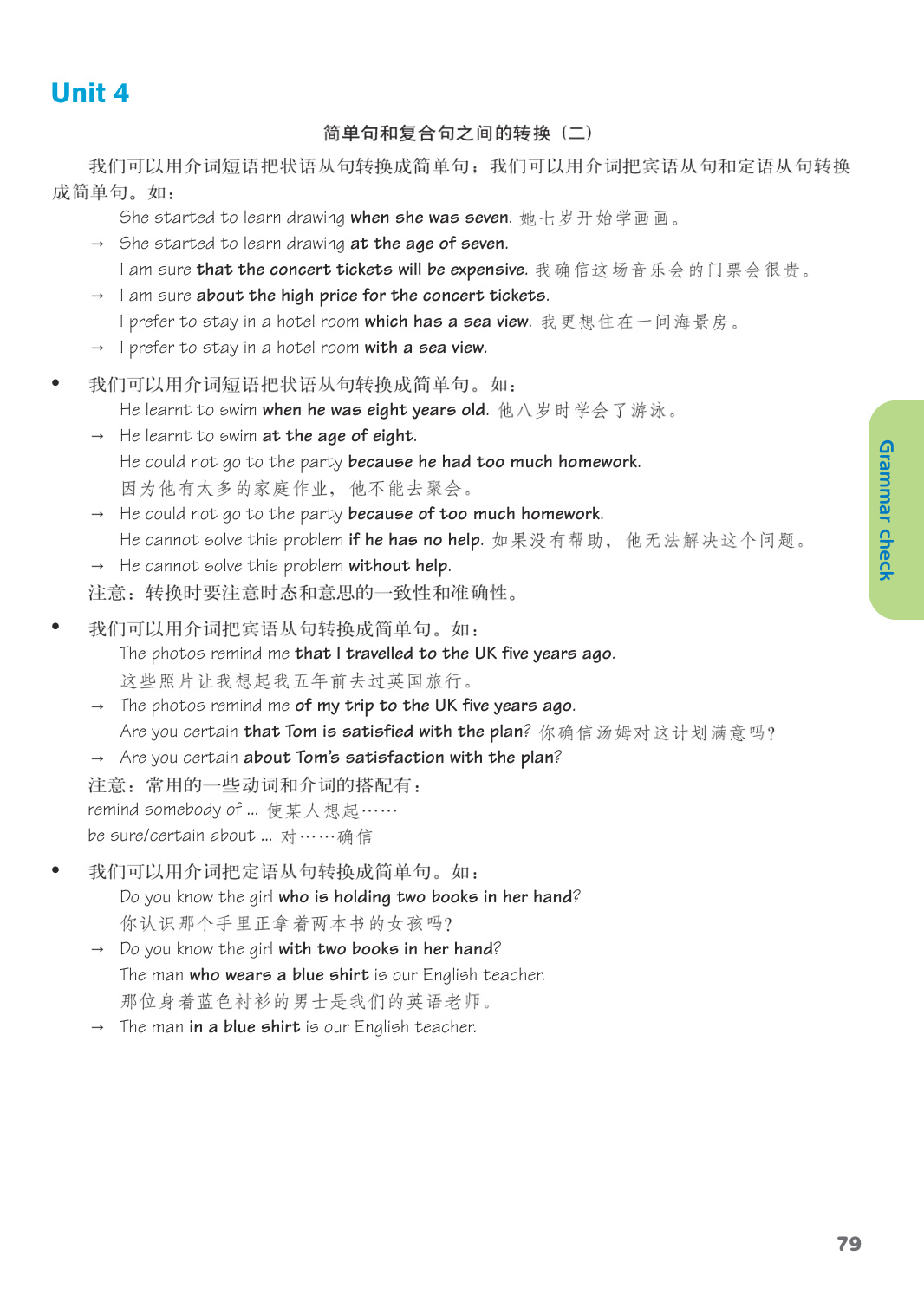 Unit 4

简单句和复合句之间的转换（二）

我们可以用介词短语把状语从句转换成简单句；我们可以用介词把宾语从句和定语从句转换成简单句。如：

She started to learn drawing when she was seven. 她七岁开始学画画。

→ She started to learn drawing at the age of seven.

I am sure that the concert tickets will be expensive. 我确信这场音乐会的门票会很贵。

→ I am sure about the high price for the concert tickets.

I prefer to stay in a hotel room which has a sea view. 我更想住在一间海景房。

→ I prefer to stay in a hotel room with a sea view.

• 我们可以用介词短语把状语从句转换成简单句。如：

He learnt to swim when he was eight years old. 他八岁时学会了游泳。

→ He learnt to swim at the age of eight.

He could not go to the party because he had too much homework.
因为他有太多的家庭作业，他不能去聚会。

→ He could not go to the party because of too much homework.

He cannot solve this problem if he has no help. 如果没有帮助，他无法解决这个问题。

→ He cannot solve this problem without help.

注意：转换时要注意时态和意思的一致性和准确性。

• 我们可以用介词把宾语从句转换成简单句。如：

The photos remind me that I travelled to the UK five years ago.
这些照片让我想起我五年前去过英国旅行。

→ The photos remind me of my trip to the UK five years ago.

Are you certain that Tom is satisfied with the plan? 你确信汤姆对这计划满意吗？

→ Are you certain about Tom's satisfaction with the plan?

注意：常用的一些动词和介词的搭配有：
remind somebody of ... 使某人想起……
be sure/certain about ... 对……确信

• 我们可以用介词把定语从句转换成简单句。如：

Do you know the girl who is holding two books in her hand?
你认识那个手里正拿着两本书的女孩吗？

→ Do you know the girl with two books in her hand?

The man who wears a blue shirt is our English teacher.
那位身着蓝色衬衫的男士是我们的英语老师。

→ The man in a blue shirt is our English teacher.

Grammar check

79